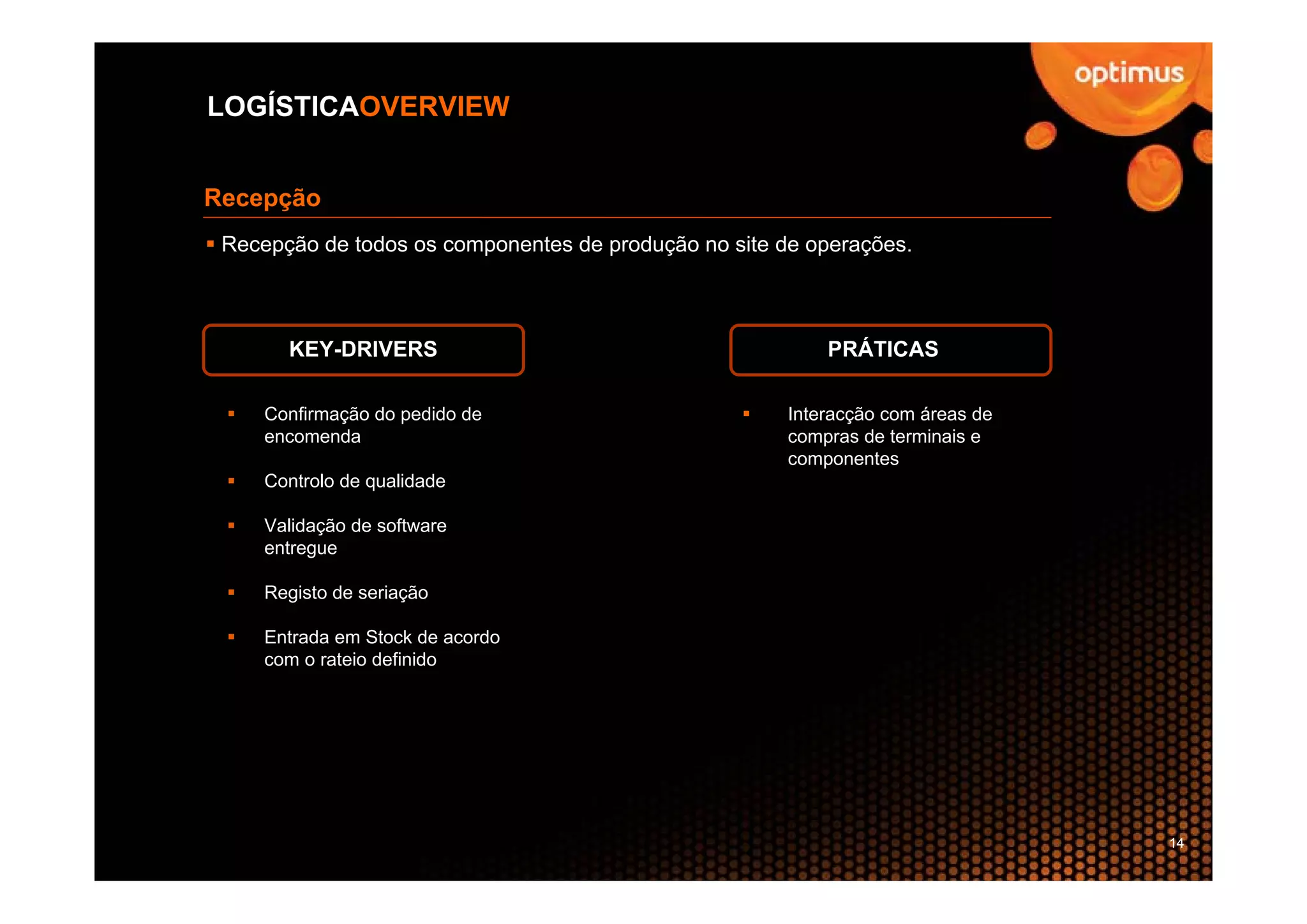 optimus

LOGÍSTICAOVERVIEW

Recepção

▪ Recepção de todos os componentes de produção no site de operações.

KEY-DRIVERS

▪ Confirmação do pedido de encomenda

▪ Controlo de qualidade

▪ Validação de software entregue

▪ Registo de seriação

▪ Entrada em Stock de acordo com o rateio definido

PRÁTICAS

▪ Interacção com áreas de compras de terminais e componentes

14